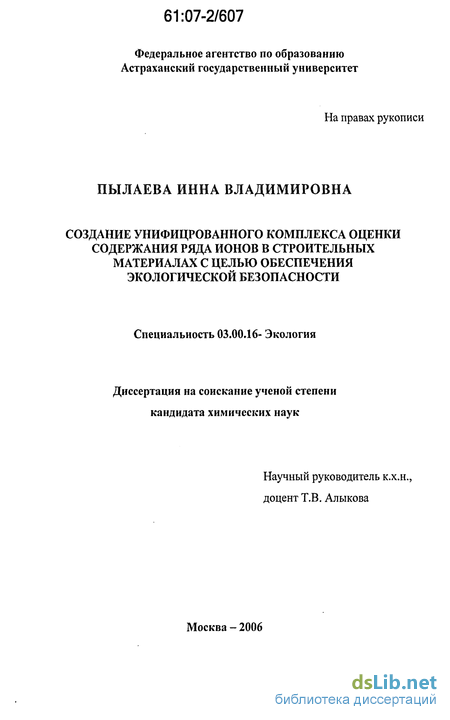 61:07-2/607

Федеральное агентство по образованию
Астраханский государственный университет

На правах рукописи

ПЫЛАЕВА ИННА ВЛАДИМИРОВНА

СОЗДАНИЕ УНИФИЦРОВАННОГО КОМПЛЕКСА ОЦЕНКИ СОДЕРЖАНИЯ РЯДА ИОНОВ В СТРОИТЕЛЬНЫХ МАТЕРИАЛАХ С ЦЕЛЬЮ ОБЕСПЕЧЕНИЯ ЭКОЛОГИЧЕСКОЙ БЕЗОПАСНОСТИ

Специальность 03.00.16- Экология

Диссертация на соискание ученой степени
кандидата химических наук

Научный руководитель к.х.н.,
доцент Т.В. Алыкова

Москва – 2006

dsLib.net
библиотека диссертаций